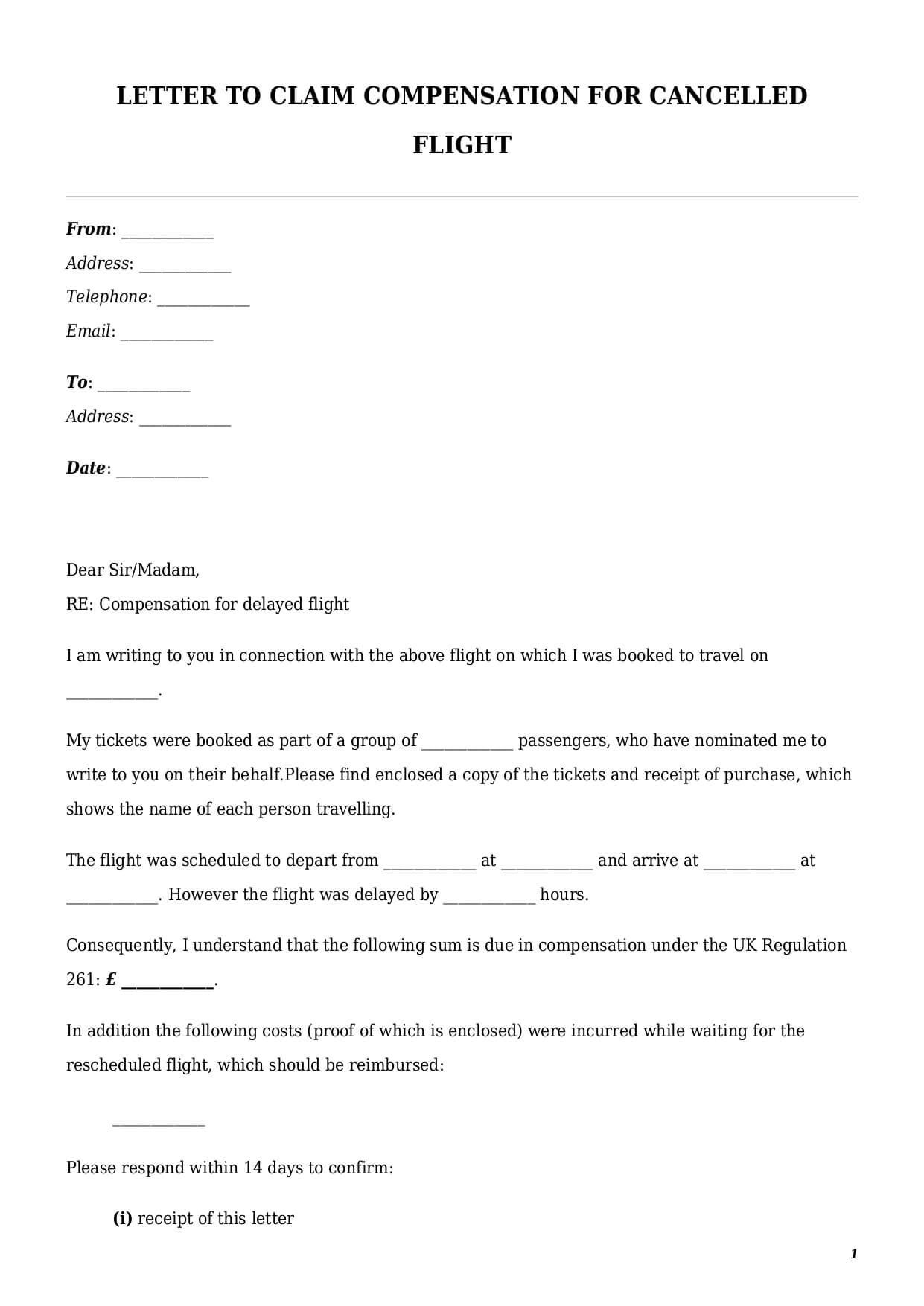 LETTER TO CLAIM COMPENSATION FOR CANCELLED FLIGHT

From: ____
Address: ____
Telephone: ____
Email: ____

To: ____
Address: ____

Date: ____

Dear Sir/Madam,
RE: Compensation for delayed flight

I am writing to you in connection with the above flight on which I was booked to travel on ____.

My tickets were booked as part of a group of ____ passengers, who have nominated me to write to you on their behalf.Please find enclosed a copy of the tickets and receipt of purchase, which shows the name of each person travelling.

The flight was scheduled to depart from ____ at ____ and arrive at ____ at ____. However the flight was delayed by ____ hours.

Consequently, I understand that the following sum is due in compensation under the UK Regulation 261: £ ____.

In addition the following costs (proof of which is enclosed) were incurred while waiting for the rescheduled flight, which should be reimbursed:

____

Please respond within 14 days to confirm:

(i) receipt of this letter

1